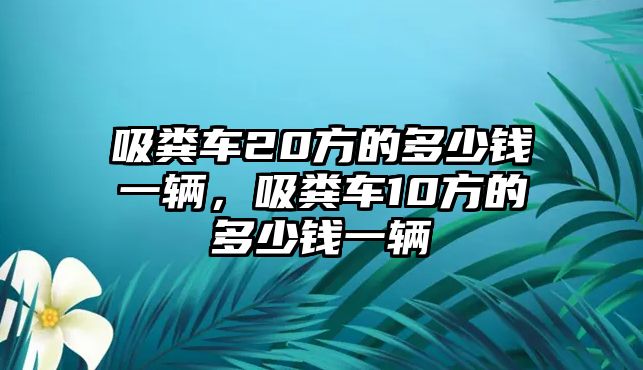 吸粪车20方的多少钱一辆，吸粪车10方的多少钱一辆